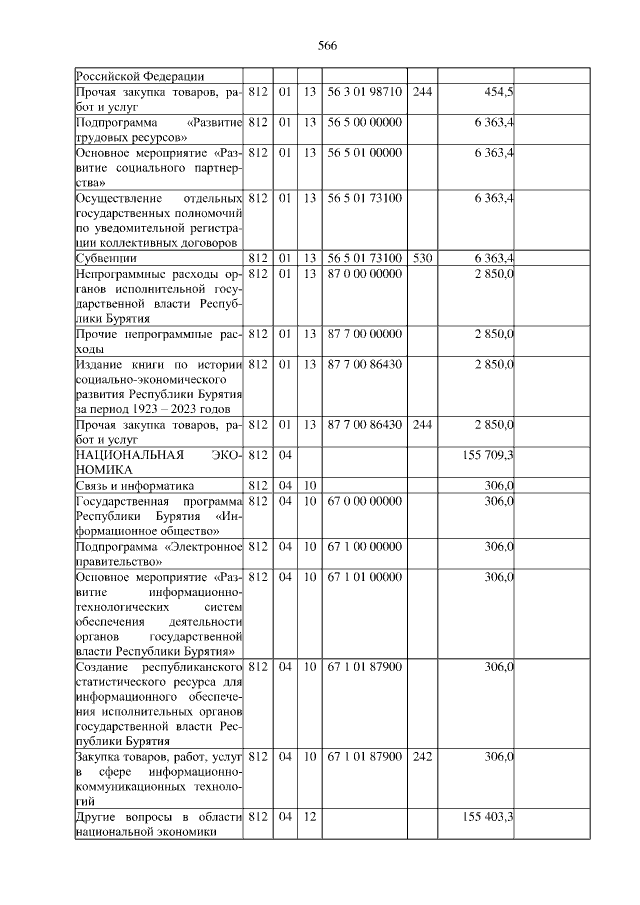 566

| | | | | | | |
|---|---|---|---|---|---|---|
| Российской Федерации | | | | | | |
| Прочая закупка товаров, работ и услуг | 812 | 01 | 13 | 56 3 01 98710 | 244 | 454,5 |
| Подпрограмма «Развитие трудовых ресурсов» | 812 | 01 | 13 | 56 5 00 00000 | | 6 363,4 |
| Основное мероприятие «Развитие социального партнерства» | 812 | 01 | 13 | 56 5 01 00000 | | 6 363,4 |
| Осуществление отдельных государственных полномочий по уведомительной регистрации коллективных договоров | 812 | 01 | 13 | 56 5 01 73100 | | 6 363,4 |
| Субвенции | 812 | 01 | 13 | 56 5 01 73100 | 530 | 6 363,4 |
| Непрограммные расходы органов исполнительной государственной власти Республики Бурятия | 812 | 01 | 13 | 87 0 00 00000 | | 2 850,0 |
| Прочие непрограммные расходы | 812 | 01 | 13 | 87 7 00 00000 | | 2 850,0 |
| Издание книги по истории социально-экономического развития Республики Бурятия за период 1923 – 2023 годов | 812 | 01 | 13 | 87 7 00 86430 | | 2 850,0 |
| Прочая закупка товаров, работ и услуг | 812 | 01 | 13 | 87 7 00 86430 | 244 | 2 850,0 |
| НАЦИОНАЛЬНАЯ ЭКОНОМИКА | 812 | 04 | | | | 155 709,3 |
| Связь и информатика | 812 | 04 | 10 | | | 306,0 |
| Государственная программа Республики Бурятия «Информационное общество» | 812 | 04 | 10 | 67 0 00 00000 | | 306,0 |
| Подпрограмма «Электронное правительство» | 812 | 04 | 10 | 67 1 00 00000 | | 306,0 |
| Основное мероприятие «Развитие информационно-технологических систем обеспечения деятельности органов государственной власти Республики Бурятия» | 812 | 04 | 10 | 67 1 01 00000 | | 306,0 |
| Создание республиканского статистического ресурса для информационного обеспечения исполнительных органов государственной власти Республики Бурятия | 812 | 04 | 10 | 67 1 01 87900 | | 306,0 |
| Закупка товаров, работ, услуг в сфере информационно-коммуникационных технологий | 812 | 04 | 10 | 67 1 01 87900 | 242 | 306,0 |
| Другие вопросы в области национальной экономики | 812 | 04 | 12 | | | 155 403,3 |